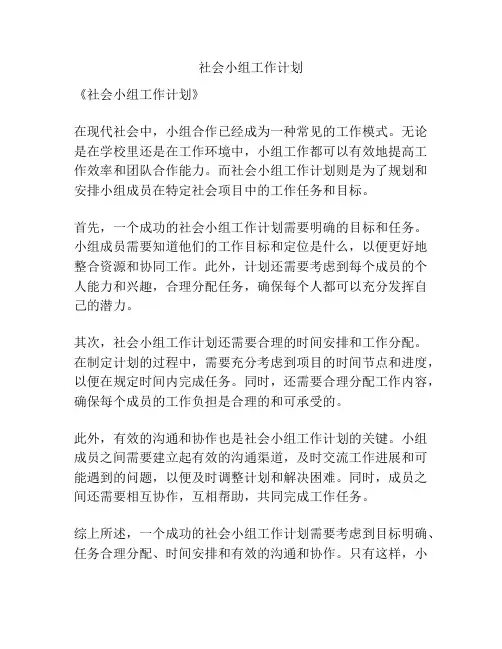 社会小组工作计划

《社会小组工作计划》

在现代社会中，小组合作已经成为一种常见的工作模式。无论是在学校里还是在工作环境中，小组工作都可以有效地提高工作效率和团队合作能力。而社会小组工作计划则是为了规划和安排小组成员在特定社会项目中的工作任务和目标。

首先，一个成功的社会小组工作计划需要明确的目标和任务。小组成员需要知道他们的工作目标和定位是什么，以便更好地整合资源和协同工作。此外，计划还需要考虑到每个成员的个人能力和兴趣，合理分配任务，确保每个人都可以充分发挥自己的潜力。

其次，社会小组工作计划还需要合理的时间安排和工作分配。在制定计划的过程中，需要充分考虑到项目的时间节点和进度，以便在规定时间内完成任务。同时，还需要合理分配工作内容，确保每个成员的工作负担是合理的和可承受的。

此外，有效的沟通和协作也是社会小组工作计划的关键。小组成员之间需要建立起有效的沟通渠道，及时交流工作进展和可能遇到的问题，以便及时调整计划和解决困难。同时，成员之间还需要相互协作，互相帮助，共同完成工作任务。

综上所述，一个成功的社会小组工作计划需要考虑到目标明确、任务合理分配、时间安排和有效的沟通和协作。只有这样，小